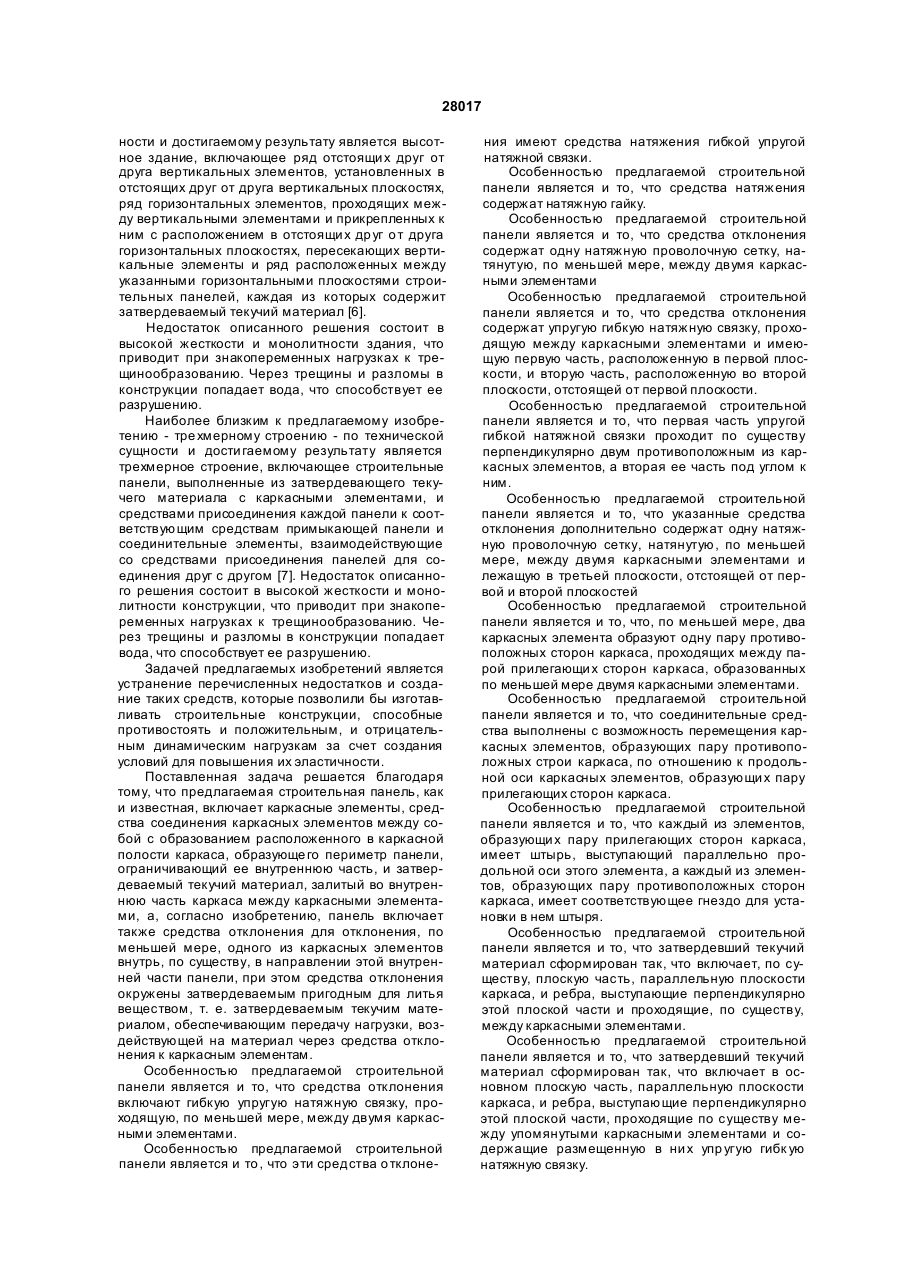 28017

ности и достигаемому результату является высотное здание, включающее ряд отстоящих друг от друга вертикальных элементов, установленных в отстоящих друг от друга вертикальных плоскостях, ряд горизонтальных элементов, проходящих между вертикальными элементами и прикрепленных к ним с расположением в отстоящих друг от друга горизонтальных плоскостях, пересекающих вертикальные элементы и ряд расположенных между указанными горизонтальными плоскостями строительных панелей, каждая из которых содержит затвердеваемый текучий материал [6].

Недостаток описанного решения состоит в высокой жесткости и монолитности здания, что приводит при знакопеременных нагрузках к трещинообразованию. Через трещины и разломы в конструкции попадает вода, что способствует ее разрушению.

Наиболее близким к предлагаемому изобретению - трехмерному строению - по технической сущности и достигаемому результату является трехмерное строение, включающее строительные панели, выполненные из затвердевающего текучего материала с каркасными элементами, и средствами присоединения каждой панели к соответствующим средствам примыкающей панели и соединительные элементы, взаимодействующие со средствами присоединения панелей для соединения друг с другом [7]. Недостаток описанного решения состоит в высокой жесткости и монолитности конструкции, что приводит при знакопеременных нагрузках к трещинообразованию. Через трещины и разломы в конструкции попадает вода, что способствует ее разрушению.

Задачей предлагаемых изобретений является устранение перечисленных недостатков и создание таких средств, которые позволили бы изготавливать строительные конструкции, способные противостоять и положительным, и отрицательным динамическим нагрузкам за счет создания условий для повышения их эластичности.

Поставленная задача решается благодаря тому, что предлагаемая строительная панель, как и известная, включает каркасные элементы, средства соединения каркасных элементов между собой с образованием расположенного в каркасной полости каркаса, образующего периметр панели, ограничивающий ее внутреннюю часть, и затвердеваемый текучий материал, залитый во внутреннюю часть каркаса между каркасными элементами, а, согласно изобретению, панель включает также средства отклонения для отклонения, по меньшей мере, одного из каркасных элементов внутрь, по существу, в направлении этой внутренней части панели, при этом средства отклонения окружены затвердеваемым пригодным для литья веществом, т. е. затвердеваемым текучим материалом, обеспечивающим передачу нагрузки, воздействующей на материал через средства отклонения к каркасным элементам.

Особенностью предлагаемой строительной панели является и то, что средства отклонения включают гибкую упругую натяжную связку, проходящую, по меньшей мере, между двумя каркасными элементами.

Особенностью предлагаемой строительной панели является и то, что эти средства отклонения имеют средства натяжения гибкой упругой натяжной связки.

Особенностью предлагаемой строительной панели является и то, что средства натяжения содержат натяжную гайку.

Особенностью предлагаемой строительной панели является и то, что средства отклонения содержат одну натяжную проволочную сетку, натянутую, по меньшей мере, между двумя каркасными элементами

Особенностью предлагаемой строительной панели является и то, что средства отклонения содержат упругую гибкую натяжную связку, проходящую между каркасными элементами и имеющую первую часть, расположенную в первой плоскости, и вторую часть, расположенную во второй плоскости, отстоящей от первой плоскости.

Особенностью предлагаемой строительной панели является и то, что первая часть упругой гибкой натяжной связки проходит по существу перпендикулярно двум противоположным из каркасных элементов, а вторая ее часть под углом к ним.

Особенностью предлагаемой строительной панели является и то, что указанные средства отклонения дополнительно содержат одну натяжную проволочную сетку, натянутую, по меньшей мере, между двумя каркасными элементами и лежащую в третьей плоскости, отстоящей от первой и второй плоскостей

Особенностью предлагаемой строительной панели является и то, что, по меньшей мере, два каркасных элемента образуют одну пару противоположных сторон каркаса, проходящих между парой прилегающих сторон каркаса, образованных по меньшей мере двумя каркасными элементами.

Особенностью предлагаемой строительной панели является и то, что соединительные средства выполнены с возможность перемещения каркасных элементов, образующих пару противоположных строи каркаса, по отношению к продольной оси каркасных элементов, образующих пару прилегающих сторон каркаса.

Особенностью предлагаемой строительной панели является и то, что каждый из элементов, образующих пару прилегающих сторон каркаса, имеет штырь, выступающий параллельно продольной оси этого элемента, а каждый из элементов, образующих пару противоположных сторон каркаса, имеет соответствующее гнездо для установки в нем штыря.

Особенностью предлагаемой строительной панели является и то, что затвердевший текучий материал сформирован так, что включает, по существу, плоскую часть, параллельную плоскости каркаса, и ребра, выступающие перпендикулярно этой плоской части и проходящие, по существу, между каркасными элементами.

Особенностью предлагаемой строительной панели является и то, что затвердевший текучий материал сформирован так, что включает в основном плоскую часть, параллельную плоскости каркаса, и ребра, выступающие перпендикулярно этой плоской части, проходящие по существу между упомянутыми каркасными элементами и содержащие размещенную в них упругую гибкую натяжную связку.